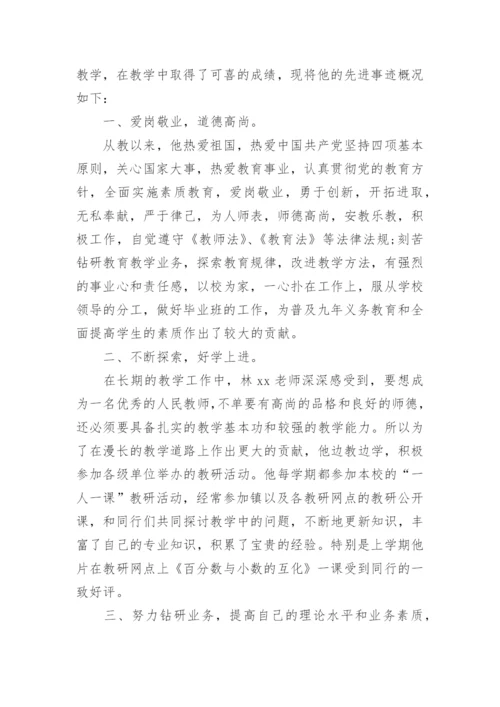 教学，在教学中取得了可喜的成绩，现将他的先进事迹概况如下：

一、爱岗敬业，道德高尚。

从教以来，他热爱祖国，热爱中国共产党坚持四项基本原则，关心国家大事，热爱教育事业，认真贯彻党的教育方针，全面实施素质教育，爱岗敬业，勇于创新，开拓进取，无私奉献，严于律己，为人师表，师德高尚，安教乐教，积极工作，自觉遵守《教师法》、《教育法》等法律法规;刻苦钻研教育教学业务，探索教育规律，改进教学方法，有强烈的事业心和责任感，以校为家，一心扑在工作上，服从学校领导的分工，做好毕业班的工作，为普及九年义务教育和全面提高学生的素质作出了较大的贡献。

二、不断探索，好学上进。

在长期的教学工作中，林 xx 老师深深感受到，要想成为一名优秀的人民教师，不单要有高尚的品格和良好的师德，还必须要具备扎实的教学基本功和较强的教学能力。所以为了在漫长的教学道路上作出更大的贡献，他边教边学，积极参加各级单位举办的教研活动。他每学期都参加本校的“一人一课”教研活动，经常参加镇以及各教研网点的教研公开课，和同行们共同探讨教学中的问题，不断地更新知识，丰富了自己的专业知识，积累了宝贵的经验。特别是上学期他片在教研网点上《百分数与小数的互化》一课受到同行的一致好评。

三、努力钻研业务，提高自己的理论水平和业务素质，